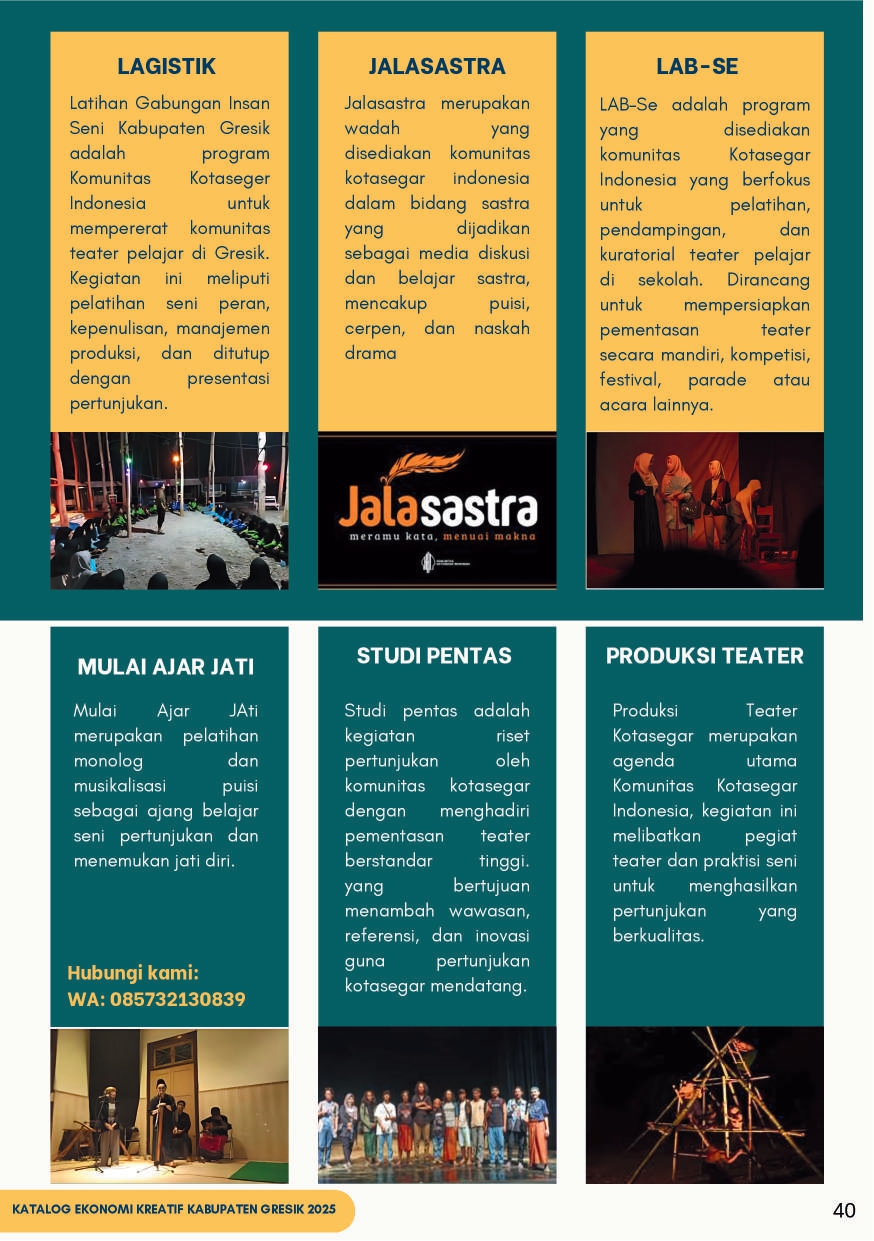 LAGISTIK

Latihan Gabungan Insan Seni Kabupaten Gresik adalah program Komunitas Kotaseger Indonesia untuk mempererat komunitas teater pelajar di Gresik. Kegiatan ini meliputi pelatihan seni peran, kepenulisan, manajemen produksi, dan ditutup dengan presentasi pertunjukan.

JALASASTRA

Jalasastra merupakan wadah yang disediakan komunitas kotasegar indonesia dalam bidang sastra yang dijadikan sebagai media diskusi dan belajar sastra, mencakup puisi, cerpen, dan naskah drama

Jalasastra
meramu kata, menuai makna

LAB-SE

LAB-Se adalah program yang disediakan komunitas Kotasegar Indonesia yang berfokus untuk pelatihan, pendampingan, dan kuratorial teater pelajar di sekolah. Dirancang untuk mempersiapkan pementasan teater secara mandiri, kompetisi, festival, parade atau acara lainnya.

MULAI AJAR JATI

Mulai Ajar JAti merupakan pelatihan monolog dan musikalisasi puisi sebagai ajang belajar seni pertunjukan dan menemukan jati diri.

Hubungi kami:
WA: 085732130839

STUDI PENTAS

Studi pentas adalah kegiatan riset pertunjukan oleh komunitas kotasegar dengan menghadiri pementasan teater berstandar tinggi. yang bertujuan menambah wawasan, referensi, dan inovasi guna pertunjukan kotasegar mendatang.

PRODUKSI TEATER

Produksi Teater Kotasegar merupakan agenda utama Komunitas Kotasegar Indonesia, kegiatan ini melibatkan pegiat teater dan praktisi seni untuk menghasilkan pertunjukan yang berkualitas.

KATALOG EKONOMI KREATIF KABUPATEN GRESIK 2025

40